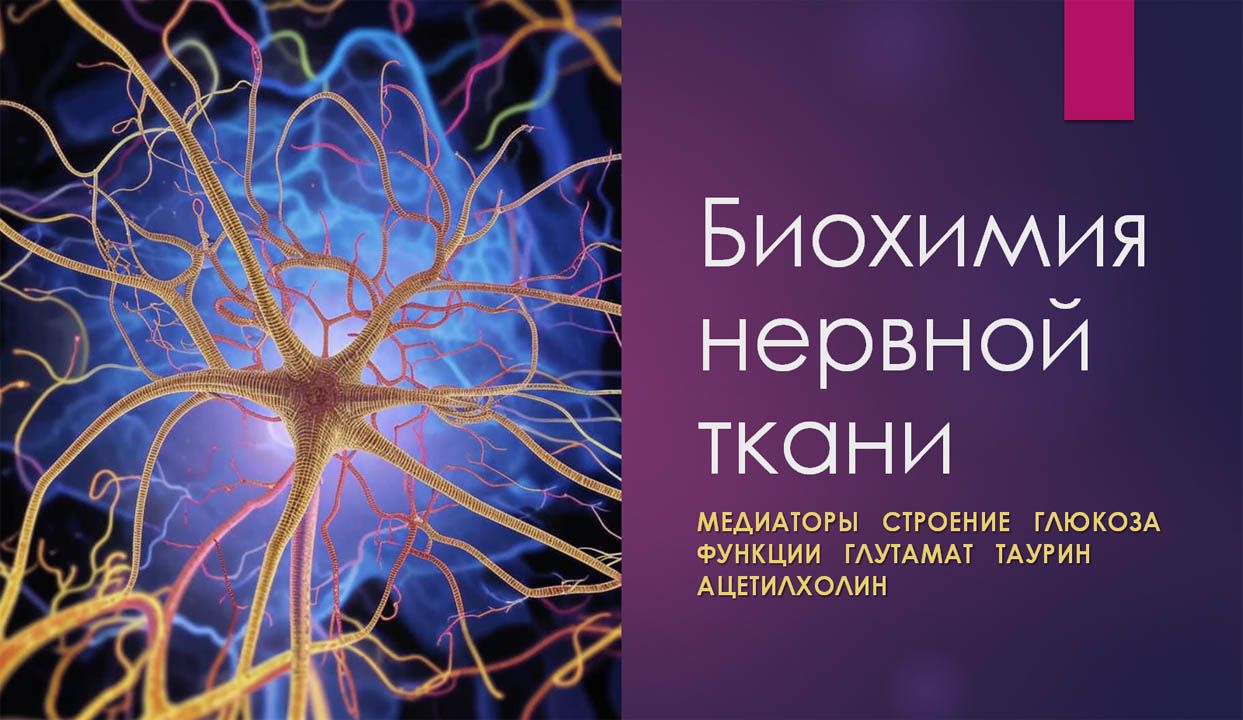 Биохимия нервной ткани

МЕДИАТОРЫ СТРОЕНИЕ ГЛЮКОЗА ФУНКЦИИ ГЛУТАМАТ ТАУРИН АЦЕТИЛХОЛИН